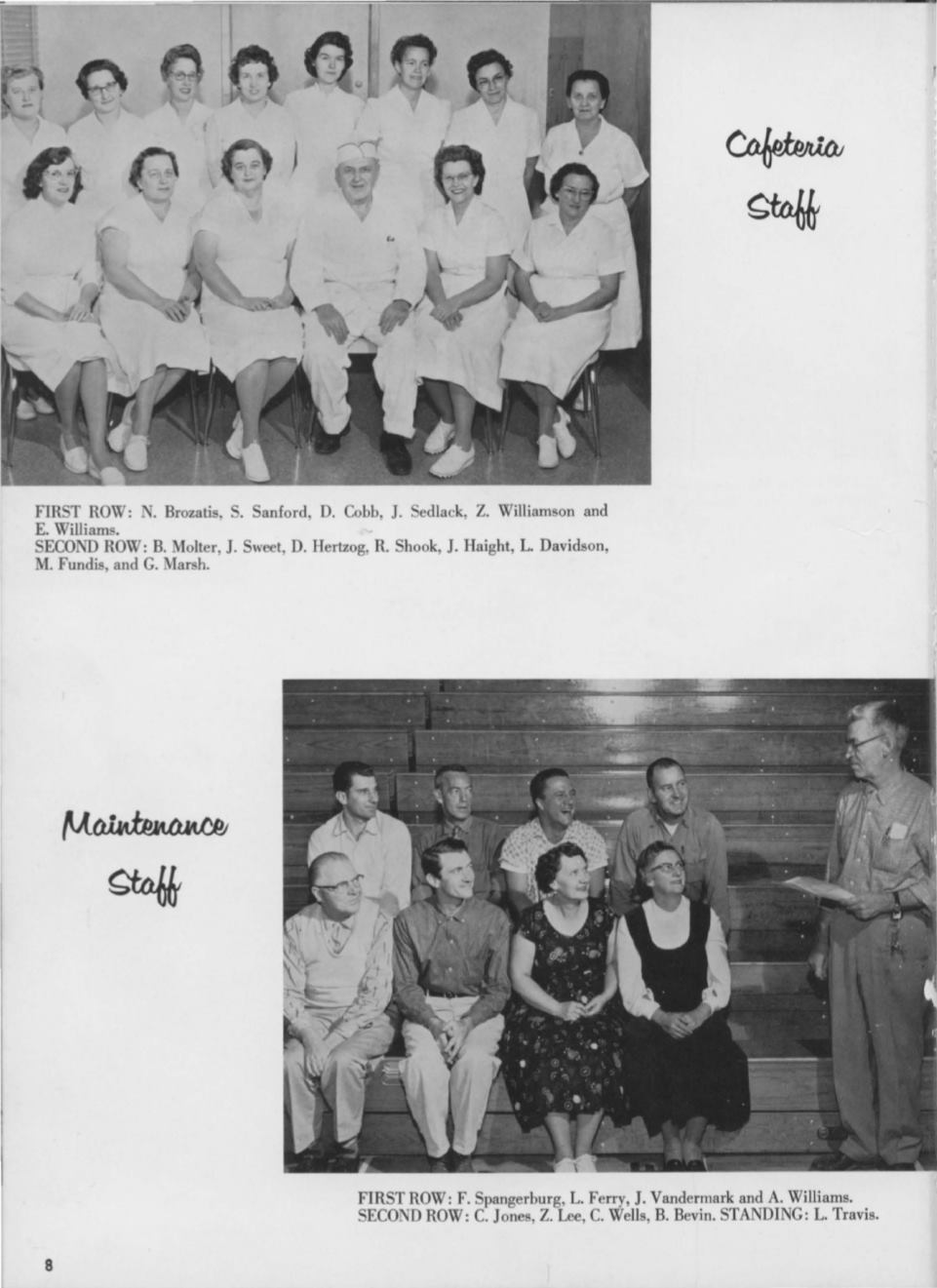 Cafeteria Staff

FIRST ROW: N. Brozatis, S. Sanford, D. Cobb, J. Sedlack, Z. Williamson and E. Williams.
SECOND ROW: B. Molter, J. Sweet, D. Hertzog, R. Shook, J. Haight, L. Davidson, M. Fundis, and G. Marsh.

Maintenance Staff

FIRST ROW: F. Spangerburg, L. Ferry, J. Vandermark and A. Williams.
SECOND ROW: C. Jones, Z. Lee, C. Wells, B. Bevin. STANDING: L. Travis.

8